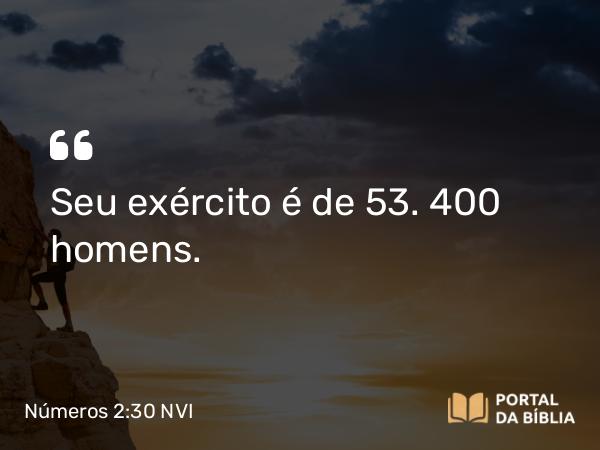 “

Seu exército é de 53. 400 homens.

Números 2:30 NVI

PORTAL DA BÍBLIA